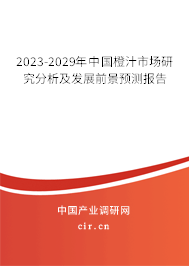 2023-2029年中国橙汁市场研究分析及发展前景预测报告

中国产业调研网

cir.cn